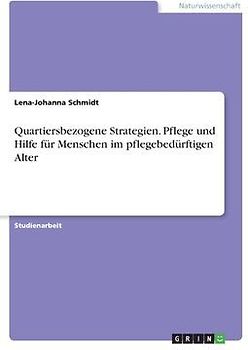 Naturwissenschaft

Lena-Johanna Schmidt

Quartiersbezogene Strategien. Pflege und Hilfe für Menschen im pflegebedürftigen Alter

Studienarbeit

GRIN